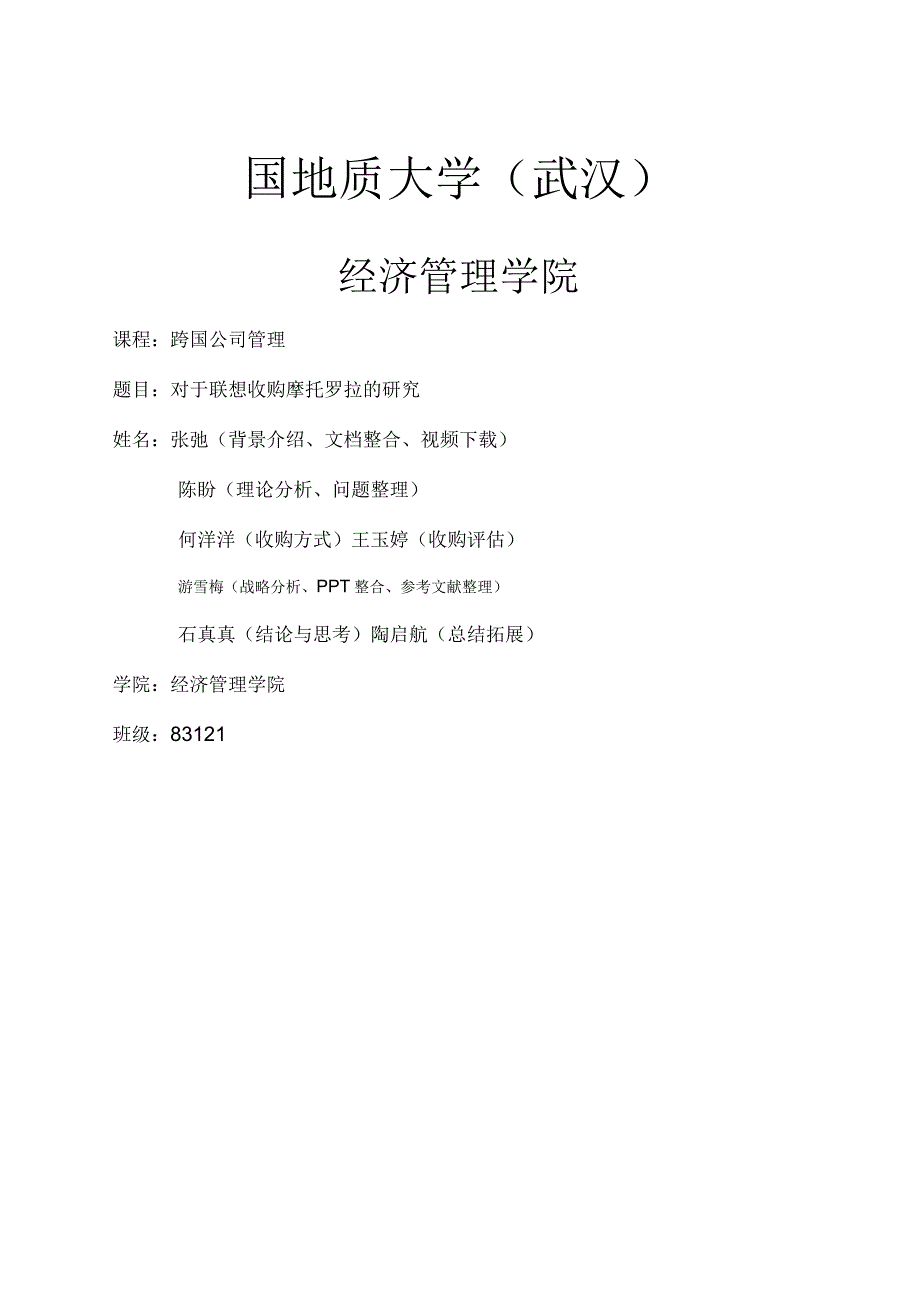 国地质大学（武汉）

经济管理学院

课程：跨国公司管理

题目：对于联想收购摩托罗拉的研究

姓名：张弛（背景介绍、文档整合、视频下载）

陈盼（理论分析、问题整理）

何洋洋（收购方式）王玉婷（收购评估）

游雪梅（战略分析、PPT 整合、参考文献整理）

石真真（结论与思考）陶启航（总结拓展）

学院：经济管理学院

班级：83121